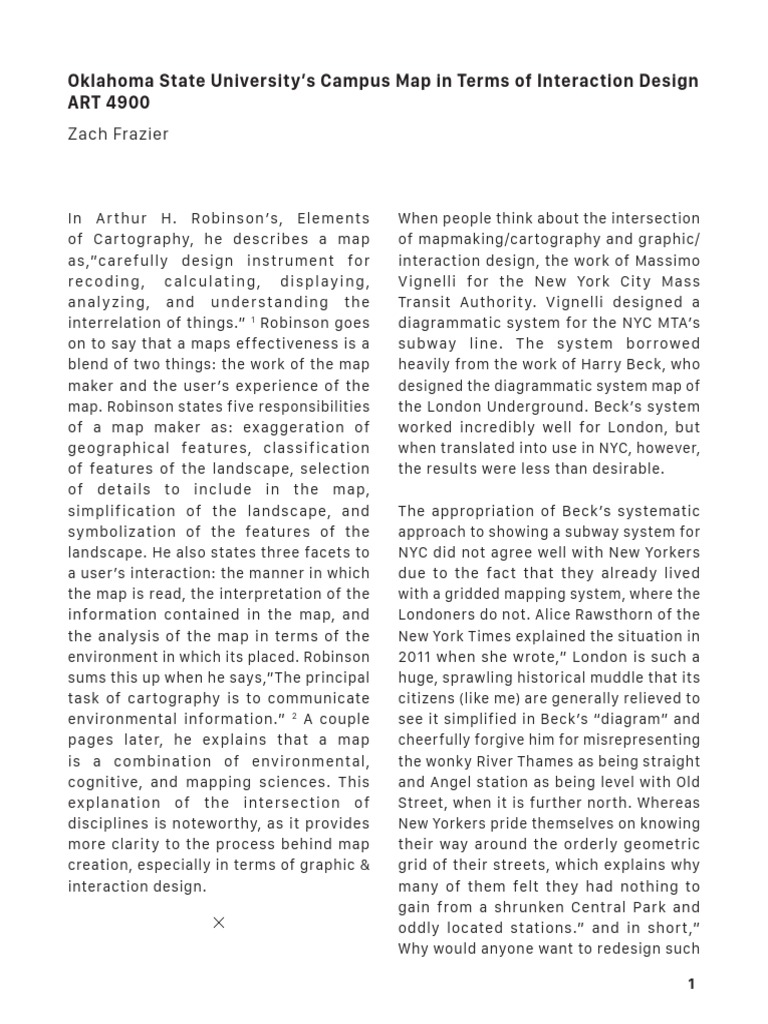 Oklahoma State University's Campus Map in Terms of Interaction Design ART 4900

Zach Frazier

In Arthur H. Robinson's, Elements of Cartography, he describes a map as,"carefully design instrument for recoding, calculating, displaying, analyzing, and understanding the interrelation of things." $^1$ Robinson goes on to say that a maps effectiveness is a blend of two things: the work of the map maker and the user's experience of the map. Robinson states five responsibilities of a map maker as: exaggeration of geographical features, classification of features of the landscape, selection of details to include in the map, simplification of the landscape, and symbolization of the features of the landscape. He also states three facets to a user's interaction: the manner in which the map is read, the interpretation of the information contained in the map, and the analysis of the map in terms of the environment in which its placed. Robinson sums this up when he says,"The principal task of cartography is to communicate environmental information." $^2$ A couple pages later, he explains that a map is a combination of environmental, cognitive, and mapping sciences. This explanation of the intersection of disciplines is noteworthy, as it provides more clarity to the process behind map creation, especially in terms of graphic & interaction design.

×

When people think about the intersection of mapmaking/cartography and graphic/interaction design, the work of Massimo Vignelli for the New York City Mass Transit Authority. Vignelli designed a diagrammatic system for the NYC MTA's subway line. The system borrowed heavily from the work of Harry Beck, who designed the diagrammatic system map of the London Underground. Beck's system worked incredibly well for London, but when translated into use in NYC, however, the results were less than desirable.

The appropriation of Beck's systematic approach to showing a subway system for NYC did not agree well with New Yorkers due to the fact that they already lived with a gridded mapping system, where the Londoners do not. Alice Rawsthorn of the New York Times explained the situation in 2011 when she wrote," London is such a huge, sprawling historical muddle that its citizens (like me) are generally relieved to see it simplified in Beck's "diagram" and cheerfully forgive him for misrepresenting the wonky River Thames as being straight and Angel station as being level with Old Street, when it is further north. Whereas New Yorkers pride themselves on knowing their way around the orderly geometric grid of their streets, which explains why many of them felt they had nothing to gain from a shrunken Central Park and oddly located stations." and in short," Why would anyone want to redesign such

1